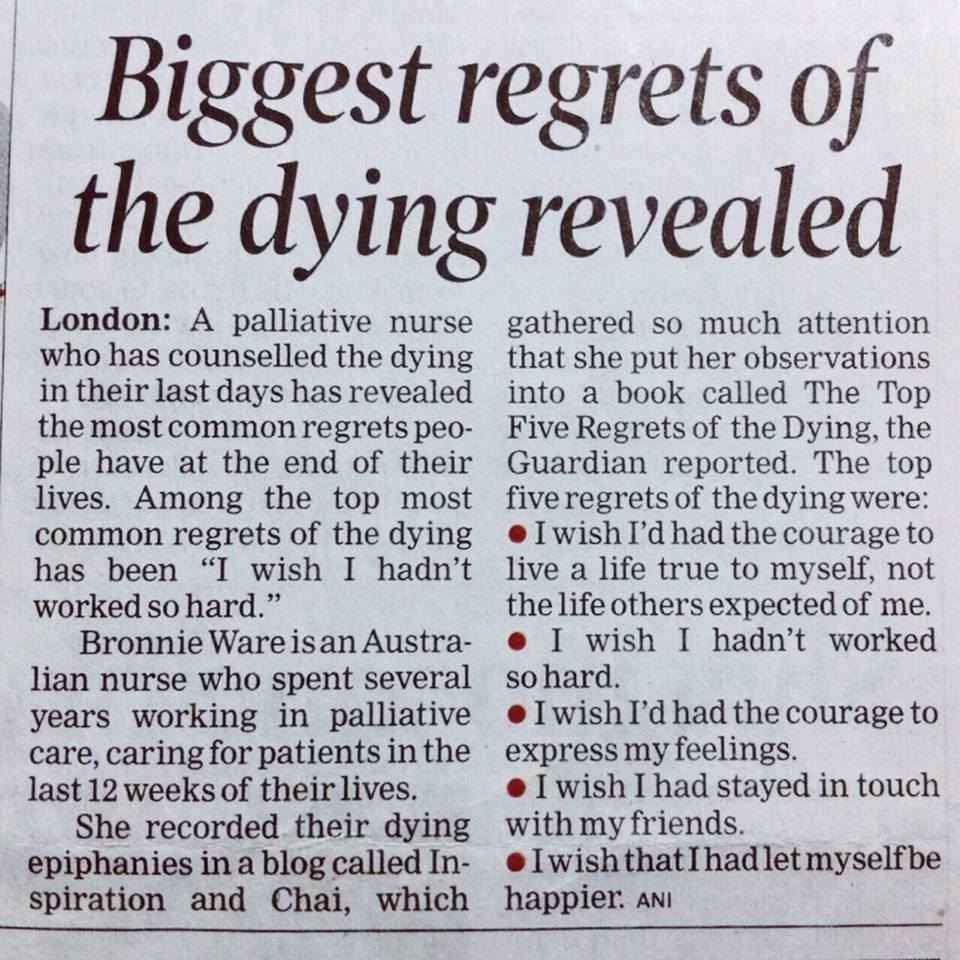 Biggest regrets of the dying revealed

London: A palliative nurse who has counselled the dying in their last days has revealed the most common regrets people have at the end of their lives. Among the top most common regrets of the dying has been "I wish I hadn't worked so hard."

Bronnie Ware is an Australian nurse who spent several years working in palliative care, caring for patients in the last 12 weeks of their lives.

She recorded their dying epiphanies in a blog called Inspiration and Chai, which gathered so much attention that she put her observations into a book called The Top Five Regrets of the Dying, the Guardian reported. The top five regrets of the dying were:

• I wish I'd had the courage to live a life true to myself, not the life others expected of me.
• I wish I hadn't worked so hard.
• I wish I'd had the courage to express my feelings.
• I wish I had stayed in touch with my friends.
• I wish that I had let myself be happier. ANI